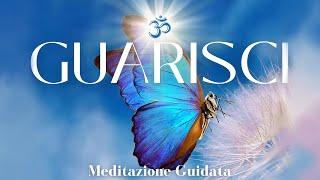 ॐ
GUARISCI
Meditazione Guidata